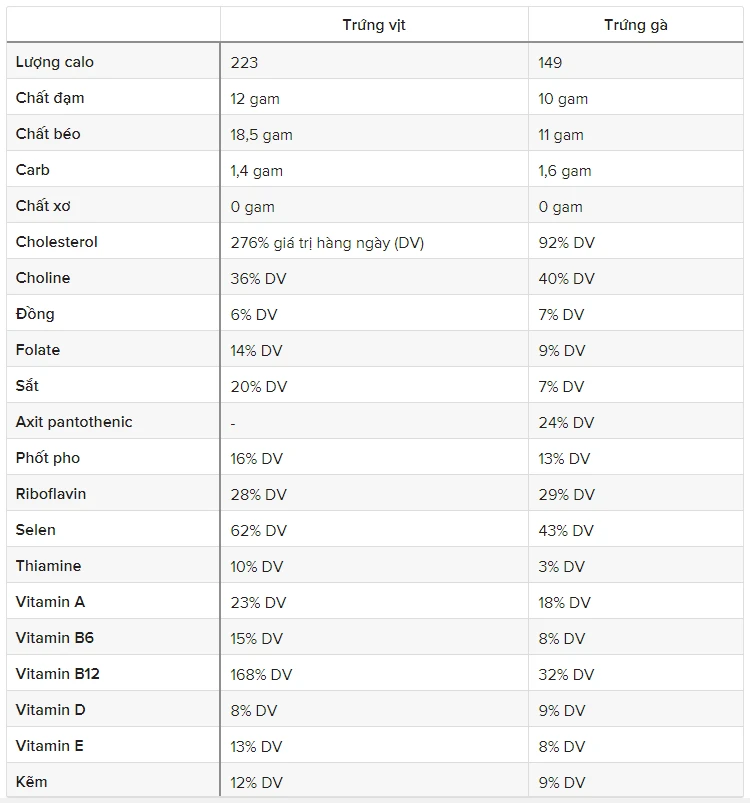 | | Trứng vịt | Trứng gà |
|---|---|---|
| Lượng calo | 223 | 149 |
| Chất đạm | 12 gam | 10 gam |
| Chất béo | 18,5 gam | 11 gam |
| Carb | 1,4 gam | 1,6 gam |
| Chất xơ | 0 gam | 0 gam |
| Cholesterol | 276% giá trị hàng ngày (DV) | 92% DV |
| Choline | 36% DV | 40% DV |
| Đồng | 6% DV | 7% DV |
| Folate | 14% DV | 9% DV |
| Sắt | 20% DV | 7% DV |
| Axit pantothenic | - | 24% DV |
| Phốt pho | 16% DV | 13% DV |
| Riboflavin | 28% DV | 29% DV |
| Selen | 62% DV | 43% DV |
| Thiamine | 10% DV | 3% DV |
| Vitamin A | 23% DV | 18% DV |
| Vitamin B6 | 15% DV | 8% DV |
| Vitamin B12 | 168% DV | 32% DV |
| Vitamin D | 8% DV | 9% DV |
| Vitamin E | 13% DV | 8% DV |
| Kẽm | 12% DV | 9% DV |